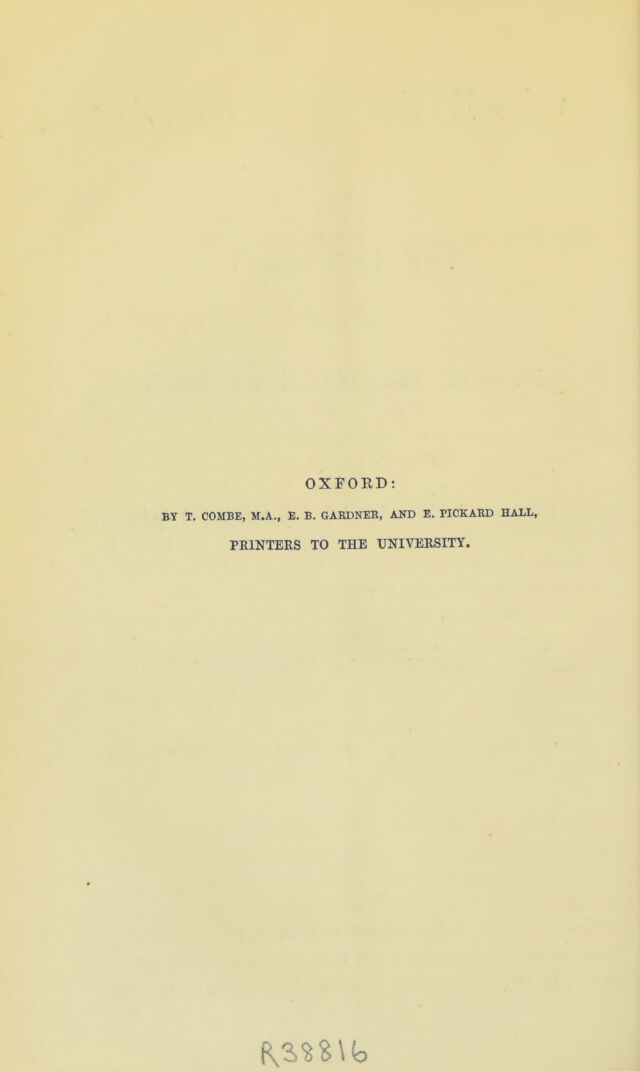 OXFORD:

BY T. COMBE, M.A., E. B. GARDNER, AND E. PICKARD HALL,

PRINTERS TO THE UNIVERSITY.

R38816